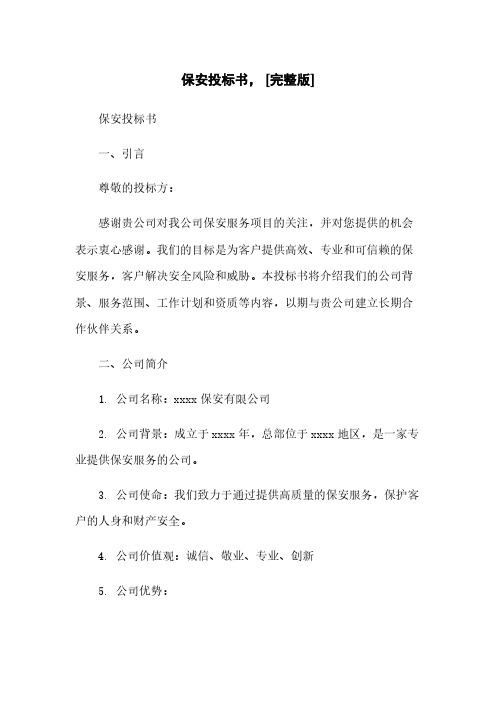 保安投标书，[完整版]

保安投标书

一、引言

尊敬的投标方：

感谢贵公司对我公司保安服务项目的关注，并对您提供的机会表示衷心感谢。我们的目标是为客户提供高效、专业和可信赖的保安服务，客户解决安全风险和威胁。本投标书将介绍我们的公司背景、服务范围、工作计划和资质等内容，以期与贵公司建立长期合作伙伴关系。

二、公司简介

1. 公司名称：xxxx 保安有限公司

2. 公司背景：成立于 xxxx 年，总部位于 xxxx 地区，是一家专业提供保安服务的公司。

3. 公司使命：我们致力于通过提供高质量的保安服务，保护客户的人身和财产安全。

4. 公司价值观：诚信、敬业、专业、创新

5. 公司优势：